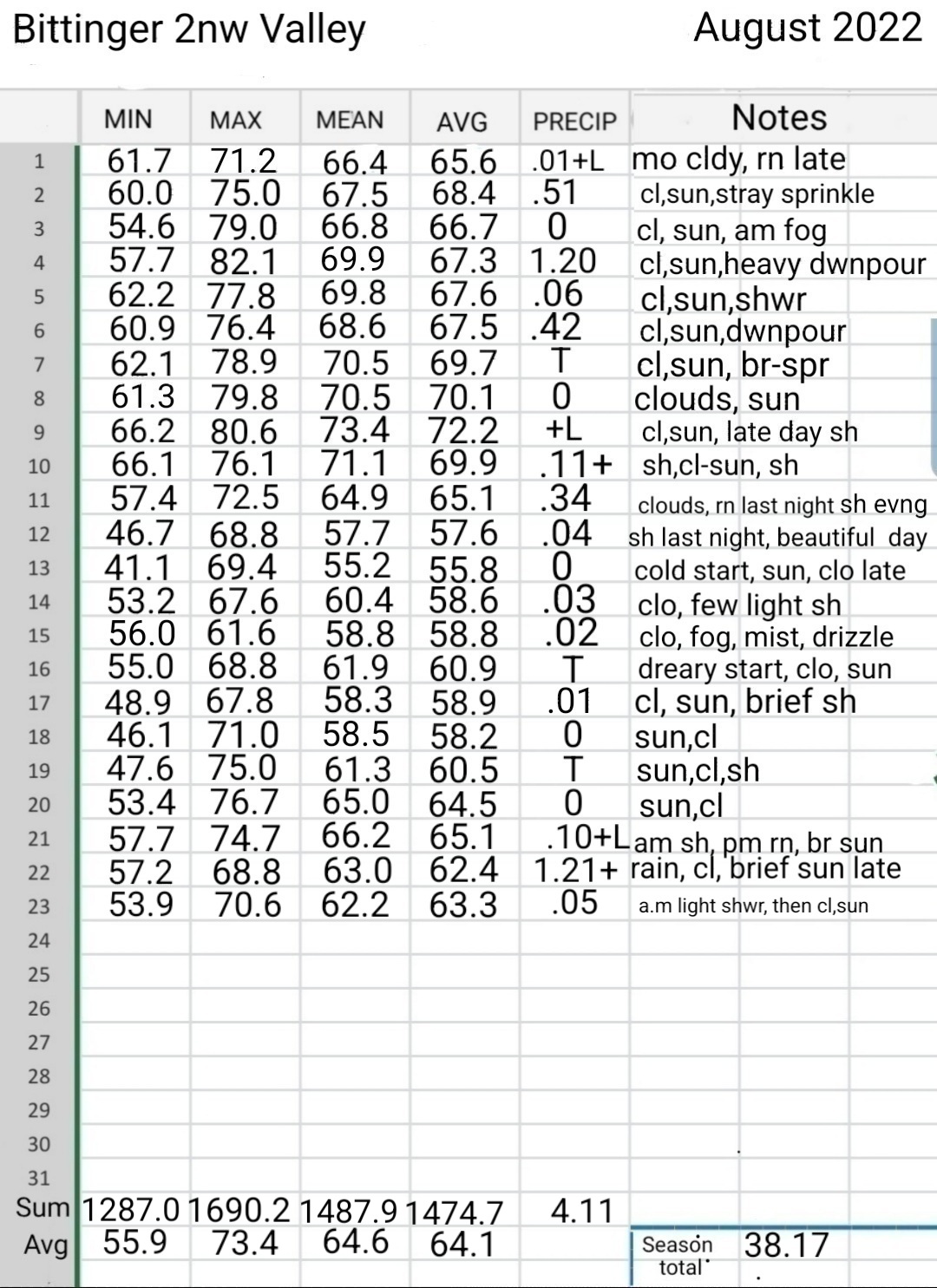 Bittinger 2nw Valley August 2022

| | MIN | MAX | MEAN | AVG | PRECIP | Notes |
|---|---|---|---|---|---|---|
| 1 | 61.7 | 71.2 | 66.4 | 65.6 | .01+L | mo cldy, rn late |
| 2 | 60.0 | 75.0 | 67.5 | 68.4 | .51 | cl,sun,stray sprinkle |
| 3 | 54.6 | 79.0 | 66.8 | 66.7 | 0 | cl, sun, am fog |
| 4 | 57.7 | 82.1 | 69.9 | 67.3 | 1.20 | cl,sun,heavy dwnpour |
| 5 | 62.2 | 77.8 | 69.8 | 67.6 | .06 | cl,sun,shwr |
| 6 | 60.9 | 76.4 | 68.6 | 67.5 | .42 | cl,sun,dwnpour |
| 7 | 62.1 | 78.9 | 70.5 | 69.7 | T | cl,sun, br-spr |
| 8 | 61.3 | 79.8 | 70.5 | 70.1 | 0 | clouds, sun |
| 9 | 66.2 | 80.6 | 73.4 | 72.2 | +L | cl,sun, late day sh |
| 10 | 66.1 | 76.1 | 71.1 | 69.9 | .11+ | sh,cl-sun, sh |
| 11 | 57.4 | 72.5 | 64.9 | 65.1 | .34 | clouds, rn last night sh evng |
| 12 | 46.7 | 68.8 | 57.7 | 57.6 | .04 | sh last night, beautiful day |
| 13 | 41.1 | 69.4 | 55.2 | 55.8 | 0 | cold start, sun, clo late |
| 14 | 53.2 | 67.6 | 60.4 | 58.6 | .03 | clo, few light sh |
| 15 | 56.0 | 61.6 | 58.8 | 58.8 | .02 | clo, fog, mist, drizzle |
| 16 | 55.0 | 68.8 | 61.9 | 60.9 | T | dreary start, clo, sun |
| 17 | 48.9 | 67.8 | 58.3 | 58.9 | .01 | cl, sun, brief sh |
| 18 | 46.1 | 71.0 | 58.5 | 58.2 | 0 | sun,cl |
| 19 | 47.6 | 75.0 | 61.3 | 60.5 | T | sun,cl,sh |
| 20 | 53.4 | 76.7 | 65.0 | 64.5 | 0 | sun,cl |
| 21 | 57.7 | 74.7 | 66.2 | 65.1 | .10+L | am sh, pm rn, br sun |
| 22 | 57.2 | 68.8 | 63.0 | 62.4 | 1.21+ | rain, cl, brief sun late |
| 23 | 53.9 | 70.6 | 62.2 | 63.3 | .05 | a.m light shwr, then cl,sun |
| 24 | | | | | | |
| 25 | | | | | | |
| 26 | | | | | | |
| 27 | | | | | | |
| 28 | | | | | | |
| 29 | | | | | | |
| 30 | | | | | | |
| 31 | | | | | | |
| Sum | 1287.0 | 1690.2 | 1487.9 | 1474.7 | 4.11 | |
| Avg | 55.9 | 73.4 | 64.6 | 64.1 | | Season total 38.17 |